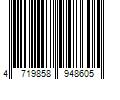 4 719858 948605